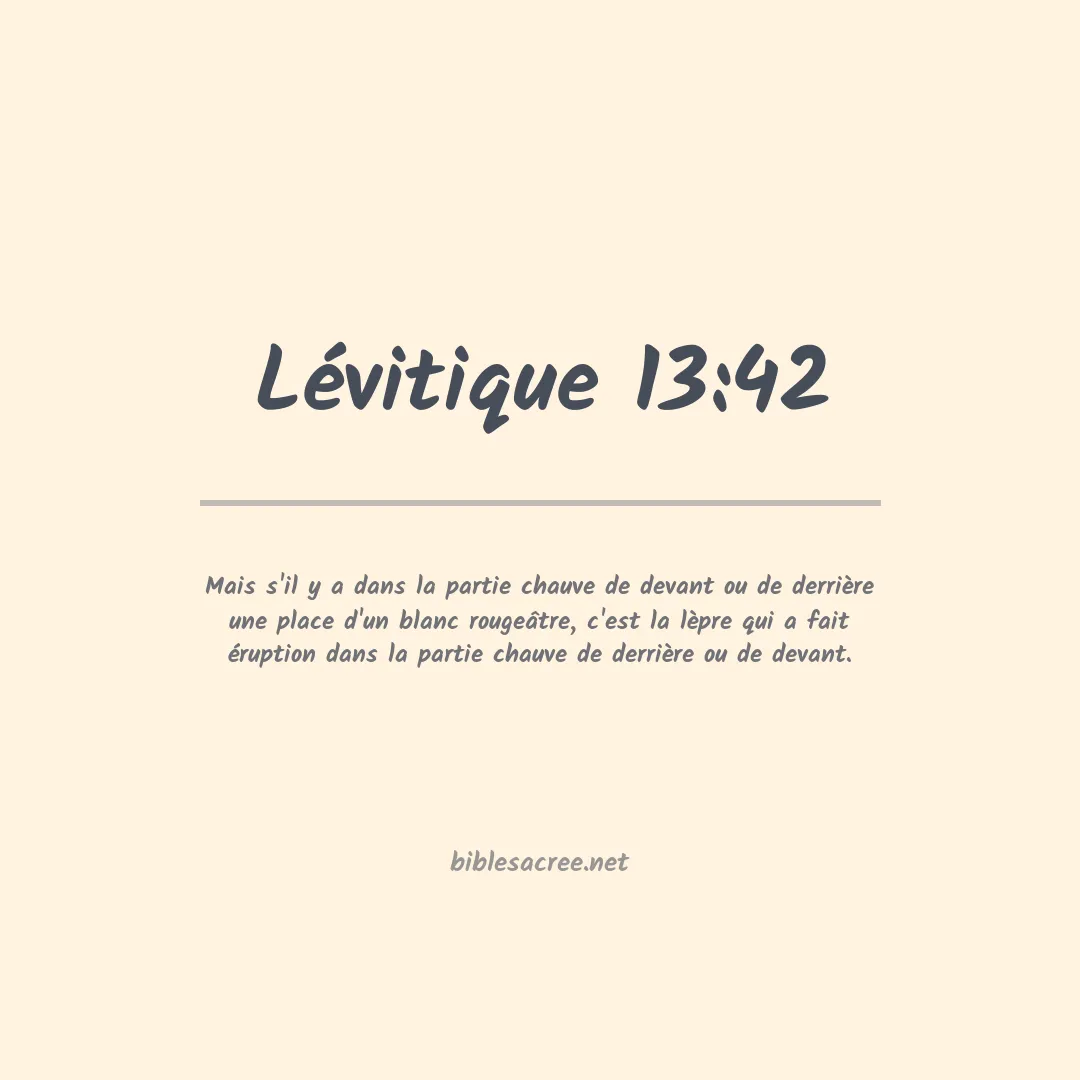 Lévitique 13:42

Mais s'il y a dans la partie chauve de devant ou de derrière une place d'un blanc rougeâtre, c'est la lèpre qui a fait éruption dans la partie chauve de derrière ou de devant.

biblesacree.net